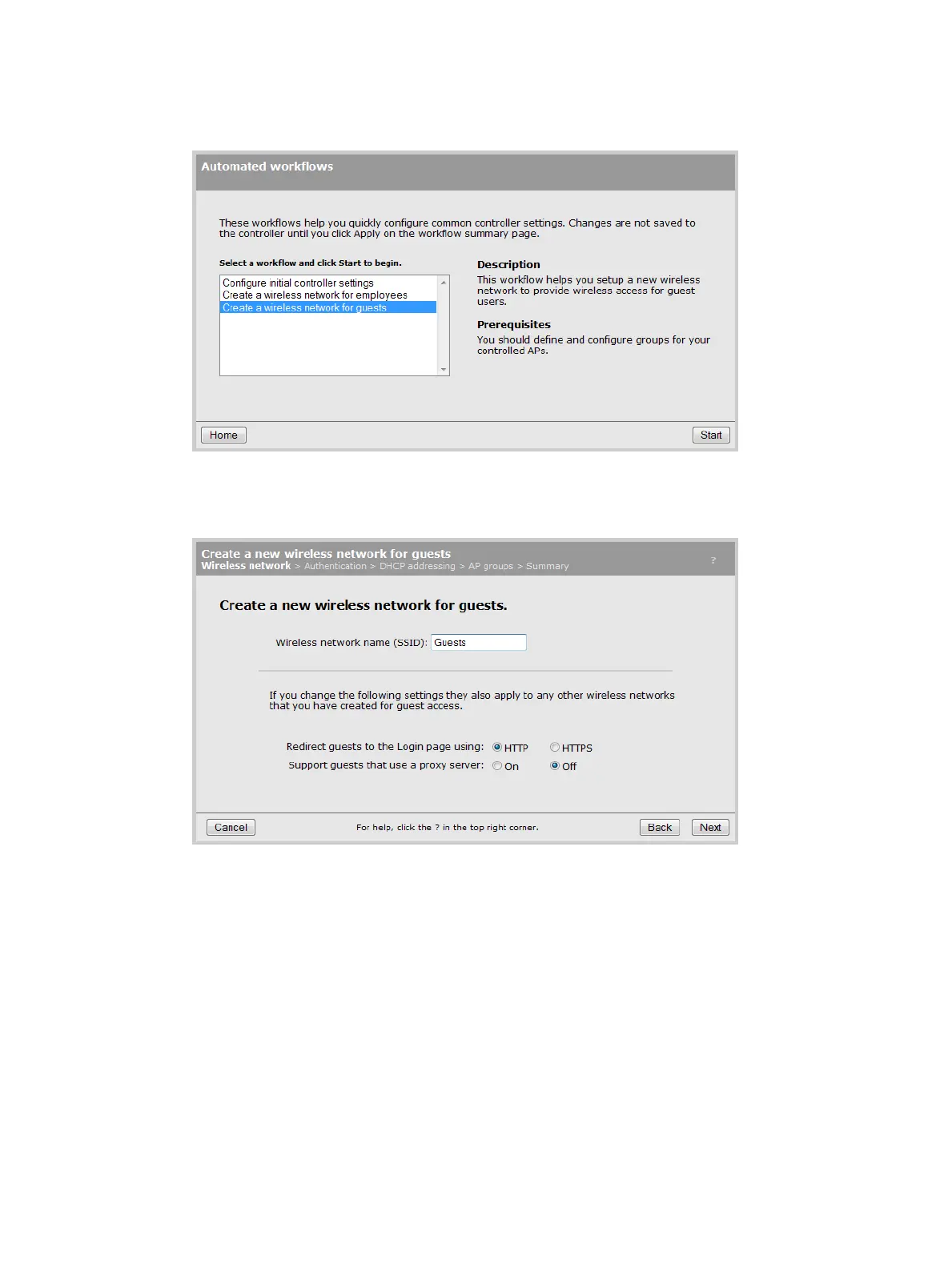 Automated workflows

These workflows help you quickly configure common controller settings. Changes are not saved to the controller until you click Apply on the workflow summary page.

Select a workflow and click Start to begin.

Configure initial controller settings
Create a wireless network for employees
Create a wireless network for guests

Description
This workflow helps you setup a new wireless network to provide wireless access for guest users.

Prerequisites
You should define and configure groups for your controlled APs.

Home

Start

Create a new wireless network for guests
Wireless network > Authentication > DHCP addressing > AP groups > Summary

?

Create a new wireless network for guests.

Wireless network name (SSID): Guests

If you change the following settings they also apply to any other wireless networks that you have created for guest access.

Redirect guests to the Login page using: HTTP HTTPS
Support guests that use a proxy server: On Off

Cancel

For help, click the ? in the top right corner.

Back

Next